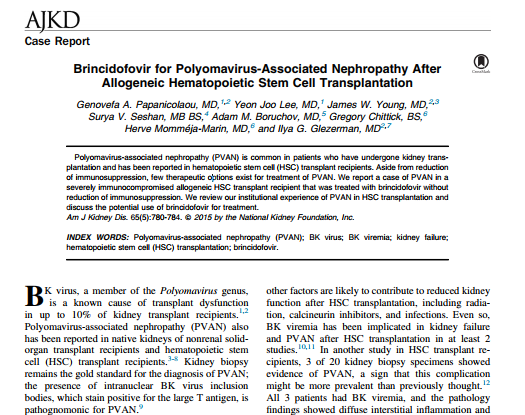 AJKD
Case Report

CrossMark

Brincidofovir for Polyomavirus-Associated Nephropathy After Allogeneic Hematopoietic Stem Cell Transplantation

Genovefa A. Papanicolaou, MD,$^{1,2}$ Yeon Joo Lee, MD,$^{1}$ James W. Young, MD,$^{2,3}$ Surya V. Seshan, MB BS,$^{4}$ Adam M. Boruchov, MD,$^{5}$ Gregory Chittick, BS,$^{6}$ Herve Momméja-Marin, MD,$^{6}$ and Ilya G. Glezerman, MD$^{2,7}$

Polyomavirus-associated nephropathy (PVAN) is common in patients who have undergone kidney transplantation and has been reported in hematopoietic stem cell (HSC) transplant recipients. Aside from reduction of immunosuppression, few therapeutic options exist for treatment of PVAN. We report a case of PVAN in a severely immunocompromised allogeneic HSC transplant recipient that was treated with brincidofovir without reduction of immunosuppression. We review our institutional experience of PVAN in HSC transplantation and discuss the potential use of brincidofovir for treatment.
Am J Kidney Dis. 65(5):780-784. © 2015 by the National Kidney Foundation, Inc.

INDEX WORDS: Polyomavirus-associated nephropathy (PVAN); BK virus; BK viremia; kidney failure; hematopoietic stem cell (HSC) transplantation; brincidofovir.

BK virus, a member of the Polyomavirus genus, is a known cause of transplant dysfunction in up to 10% of kidney transplant recipients.$^{1,2}$ Polyomavirus-associated nephropathy (PVAN) also has been reported in native kidneys of nonrenal solid-organ transplant recipients and hematopoietic stem cell (HSC) transplant recipients.$^{3-8}$ Kidney biopsy remains the gold standard for the diagnosis of PVAN; the presence of intranuclear BK virus inclusion bodies, which stain positive for the large T antigen, is pathognomonic for PVAN.$^{9}$

other factors are likely to contribute to reduced kidney function after HSC transplantation, including radiation, calcineurin inhibitors, and infections. Even so, BK viremia has been implicated in kidney failure and PVAN after HSC transplantation in at least 2 studies.$^{10,11}$ In another study in HSC transplant recipients, 3 of 20 kidney biopsy specimens showed evidence of PVAN, a sign that this complication might be more prevalent than previously thought.$^{12}$ All 3 patients had BK viremia, and the pathology findings showed diffuse interstitial inflammation and